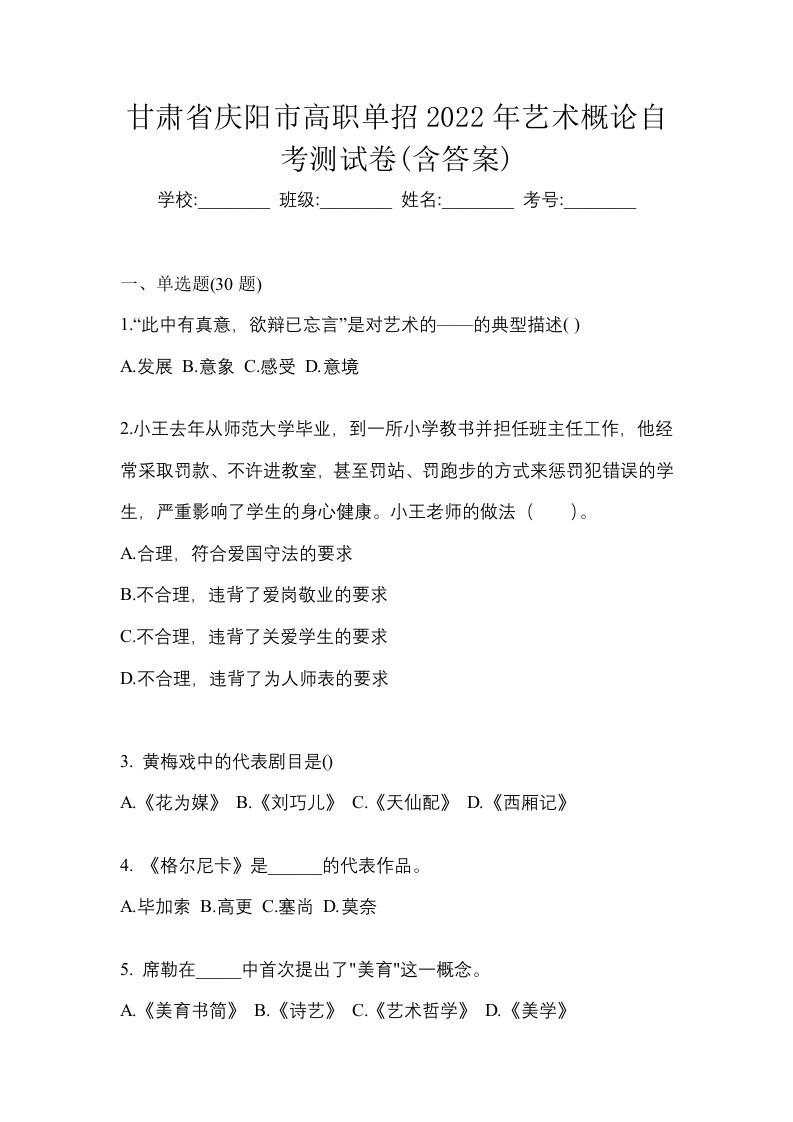 甘肃省庆阳市高职单招2022年艺术概论自考测试卷(含答案)

学校:________ 班级:________ 姓名:________ 考号:________

一、单选题(30 题)

1.“此中有真意，欲辩已忘言”是对艺术的——的典型描述( )

A.发展 B.意象 C.感受 D.意境

2.小王去年从师范大学毕业，到一所小学教书并担任班主任工作，他经常采取罚款、不许进教室，甚至罚站、罚跑步的方式来惩罚犯错误的学生，严重影响了学生的身心健康。小王老师的做法（ ）。

A.合理，符合爱国守法的要求

B.不合理，违背了爱岗敬业的要求

C.不合理，违背了关爱学生的要求

D.不合理，违背了为人师表的要求

3. 黄梅戏中的代表剧目是()

A.《花为媒》 B.《刘巧儿》 C.《天仙配》 D.《西厢记》

4. 《格尔尼卡》是______的代表作品。

A.毕加索 B.高更 C.塞尚 D.莫奈

5. 席勒在_____中首次提出了"美育"这一概念。

A.《美育书简》 B.《诗艺》 C.《艺术哲学》 D.《美学》